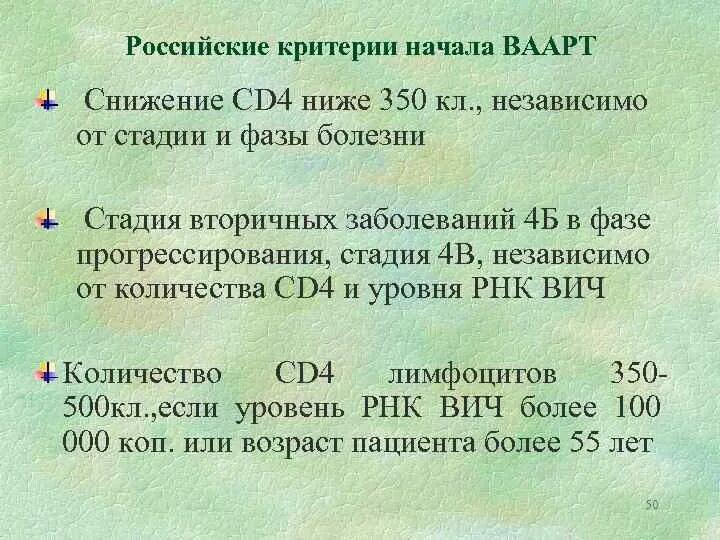 Российские критерии начала ВААРТ

Снижение CD4 ниже 350 кл., независимо от стадии и фазы болезни

Стадия вторичных заболеваний 4Б в фазе прогрессирования, стадия 4В, независимо от количества CD4 и уровня РНК ВИЧ

Количество CD4 лимфоцитов 350-500кл.,если уровень РНК ВИЧ более 100 000 коп. или возраст пациента более 55 лет

50